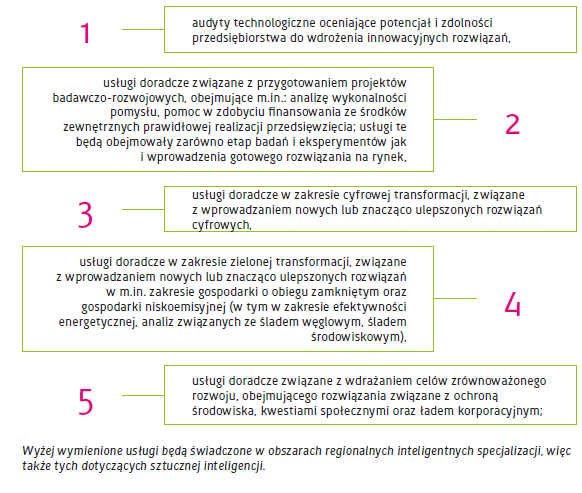 1

audyty technologiczne oceniające potencjał i zdolności przedsiębiorstwa do wdrożenia innowacyjnych rozwiązań,

usługi doradcze związane z przygotowaniem projektów badawczo-rozwojowych, obejmujące m.in.: analizę wykonalności pomysłu, pomoc w zdobyciu finansowania ze środków zewnętrznych prawidłowej realizacji przedsięwzięcia; usługi te będą obejmowały zarówno etap badań i eksperymentów jak i wprowadzenia gotowego rozwiązania na rynek,

2

3

usługi doradcze w zakresie cyfrowej transformacji, związane z wprowadzaniem nowych lub znacząco ulepszonych rozwiązań cyfrowych,

usługi doradcze w zakresie zielonej transformacji, związane z wprowadzaniem nowych lub znacząco ulepszonych rozwiązań w m.in. zakresie gospodarki o obiegu zamkniętym oraz gospodarki niskoemisyjnej (w tym w zakresie efektywności energetycznej, analiz związanych ze śladem węglowym, śladem środowiskowym),

4

5

usługi doradcze związane z wdrażaniem celów zrównoważonego rozwoju, obejmującego rozwiązania związane z ochroną środowiska, kwestiami społecznymi oraz ładem korporacyjnym;

Wyżej wymienione usługi będą świadczone w obszarach regionalnych inteligentnych specjalizacji, więc także tych dotyczących sztucznej inteligencji.